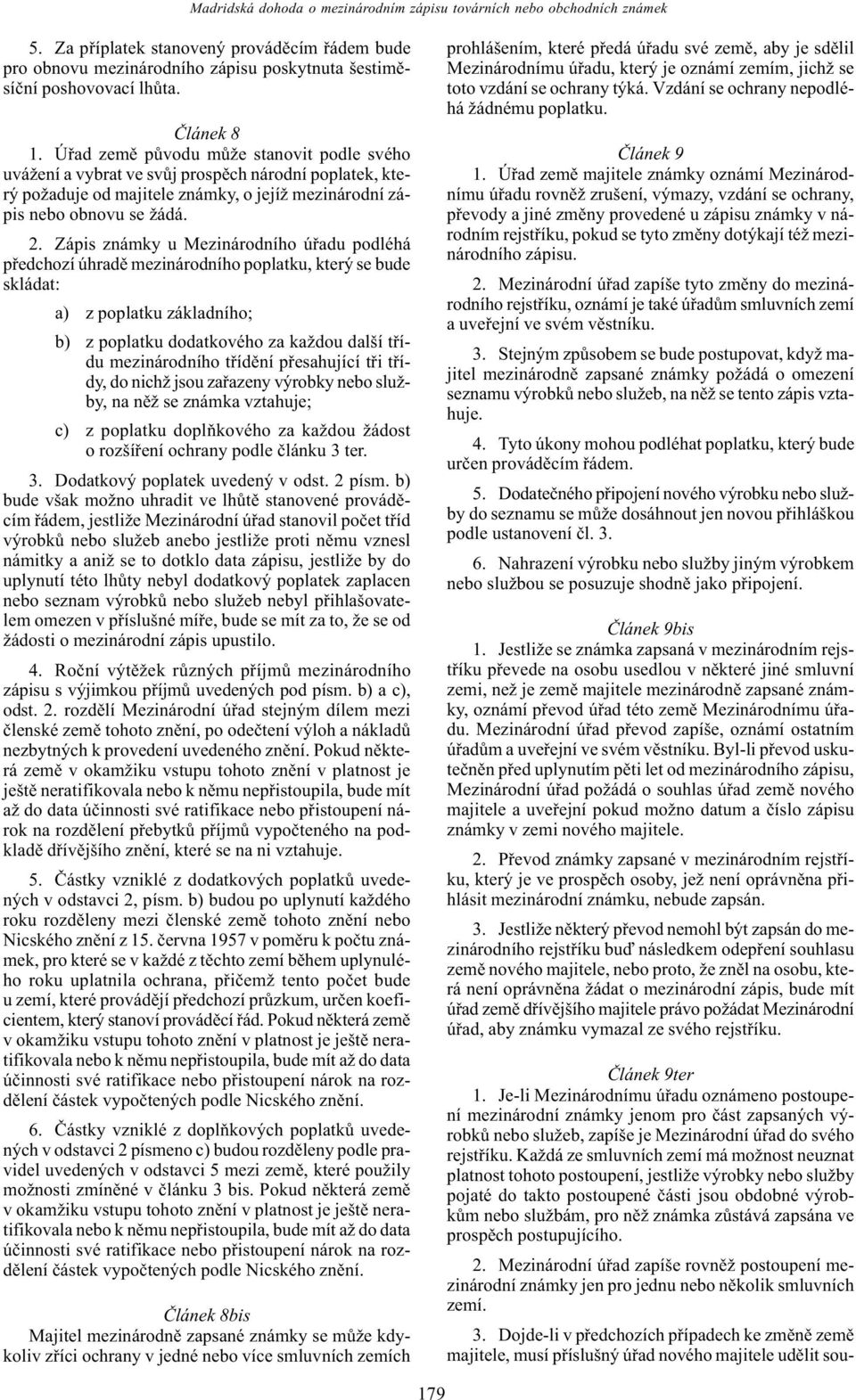 Madridská dohoda o mezinárodním zápisu továrních nebo obchodních známek

5. Za příplatek stanovený prováděcím řádem bude pro obnovu mezinárodního zápisu poskytnuta šestiměsíční poshovovací lhůta.

Článek 8

1. Úřad země původu může stanovit podle svého uvážení a vybrat ve svůj prospěch národní poplatek, který požaduje od majitele známky, o jejíž mezinárodní zápis nebo obnovu se žádá.

2. Zápis známky u Mezinárodního úřadu podléhá předchozí úhradě mezinárodního poplatku, který se bude skládat:

a) z poplatku základního;

b) z poplatku dodatkového za každou další třídu mezinárodního třídění přesahující tři třídy, do nichž jsou zařazeny výrobky nebo služby, na něž se známka vztahuje;

c) z poplatku doplňkového za každou žádost o rozšíření ochrany podle článku 3 ter.

3. Dodatkový poplatek uvedený v odst. 2 písm. b) bude však možno uhradit ve lhůtě stanovené prováděcím řádem, jestliže Mezinárodní úřad stanovil počet tříd výrobků nebo služeb anebo jestliže proti němu vznesl námitky a aniž se to dotklo data zápisu, jestliže by do uplynutí této lhůty nebyl dodatkový poplatek zaplacen nebo seznam výrobků nebo služeb nebyl přihlašovatelem omezen v příslušné míře, bude se mít za to, že se od žádosti o mezinárodní zápis upustilo.

4. Roční výtěžek různých příjmů mezinárodního zápisu s výjimkou příjmů uvedených pod písm. b) a c), odst. 2. rozdělí Mezinárodní úřad stejným dílem mezi členské země tohoto znění, po odečtení výloh a nákladů nezbytných k provedení uvedeného znění. Pokud některá země v okamžiku vstupu tohoto znění v platnost je ještě neratifikovala nebo k němu nepřistoupila, bude mít až do data účinnosti své ratifikace nebo přistoupení nárok na rozdělení přebytků příjmů vypočteného na podkladě dřívějšího znění, které se na ni vztahuje.

5. Částky vzniklé z dodatkových poplatků uvedených v odstavci 2, písm. b) budou po uplynutí každého roku rozděleny mezi členské země tohoto znění nebo Nicského znění z 15. června 1957 v poměru k počtu známek, pro které se v každé z těchto zemí během uplynulého roku uplatnila ochrana, přičemž tento počet bude u zemí, které provádějí předchozí průzkum, určen koeficientem, který stanoví prováděcí řád. Pokud některá země v okamžiku vstupu tohoto znění v platnost je ještě neratifikovala nebo k němu nepřistoupila, bude mít až do data účinnosti své ratifikace nebo přistoupení nárok na rozdělení částek vypočtených podle Nicského znění.

6. Částky vzniklé z doplňkových poplatků uvedených v odstavci 2 písmeno c) budou rozděleny podle pravidel uvedených v odstavci 5 mezi země, které použily možnosti zmíněné v článku 3 bis. Pokud některá země v okamžiku vstupu tohoto znění v platnost je ještě neratifikovala nebo k němu nepřistoupila, bude mít až do data účinnosti své ratifikace nebo přistoupení nárok na rozdělení částek vypočtených podle Nicského znění.

Článek 8bis

Majitel mezinárodně zapsané známky se může kdykoliv zříci ochrany v jedné nebo více smluvních zemích prohlášením, které předá úřadu své země, aby je sdělil Mezinárodnímu úřadu, který je oznámí zemím, jichž se toto vzdání se ochrany týká. Vzdání se ochrany nepodléhá žádnému poplatku.

Článek 9

1. Úřad země majitele známky oznámí Mezinárodnímu úřadu rovněž zrušení, výmazy, vzdání se ochrany, převody a jiné změny provedené u zápisu známky v národním rejstříku, pokud se tyto změny dotýkají též mezinárodního zápisu.

2. Mezinárodní úřad zapíše tyto změny do mezinárodního rejstříku, oznámí je také úřadům smluvních zemí a uveřejní ve svém věstníku.

3. Stejným způsobem se bude postupovat, když majitel mezinárodně zapsané známky požádá o omezení seznamu výrobků nebo služeb, na něž se tento zápis vztahuje.

4. Tyto úkony mohou podléhat poplatku, který bude určen prováděcím řádem.

5. Dodatečného připojení nového výrobku nebo služby do seznamu se může dosáhnout jen novou přihláškou podle ustanovení čl. 3.

6. Nahrazení výrobku nebo služby jiným výrobkem nebo službou se posuzuje shodně jako připojení.

Článek 9bis

1. Jestliže se známka zapsaná v mezinárodním rejstříku převede na osobu usedlou v některé jiné smluvní zemi, než je země majitele mezinárodně zapsané známky, oznámí převod úřad této země Mezinárodnímu úřadu. Mezinárodní úřad převod zapíše, oznámí ostatním úřadům a uveřejní ve svém věstníku. Byl-li převod uskutečněn před uplynutím pěti let od mezinárodního zápisu, Mezinárodní úřad požádá o souhlas úřad země nového majitele a uveřejní pokud možno datum a číslo zápisu známky v zemi nového majitele.

2. Převod známky zapsané v mezinárodním rejstříku, který je ve prospěch osoby, jež není oprávněna přihlásit mezinárodní známku, nebude zapsán.

3. Jestliže některý převod nemohl být zapsán do mezinárodního rejstříku buď následkem odepření souhlasu země nového majitele, nebo proto, že zněl na osobu, která není oprávněna žádat o mezinárodní zápis, bude mít úřad země dřívějšího majitele právo požádat Mezinárodní úřad, aby známku vymazal ze svého rejstříku.

Článek 9ter

1. Je-li Mezinárodnímu úřadu oznámeno postoupení mezinárodní známky jenom pro část zapsaných výrobků nebo služeb, zapíše je Mezinárodní úřad do svého rejstříku. Každá ze smluvních zemí má možnost neuznat platnost tohoto postoupení, jestliže výrobky nebo služby pojaté do takto postoupené části jsou obdobné výrobkům nebo službám, pro něž známka zůstává zapsána ve prospěch postupujícího.

2. Mezinárodní úřad zapíše rovněž postoupení mezinárodní známky jen pro jednu nebo několik smluvních zemí.

3. Dojde-li v předchozích případech ke změně země majitele, musí příslušný úřad nového majitele udělit sou-

179